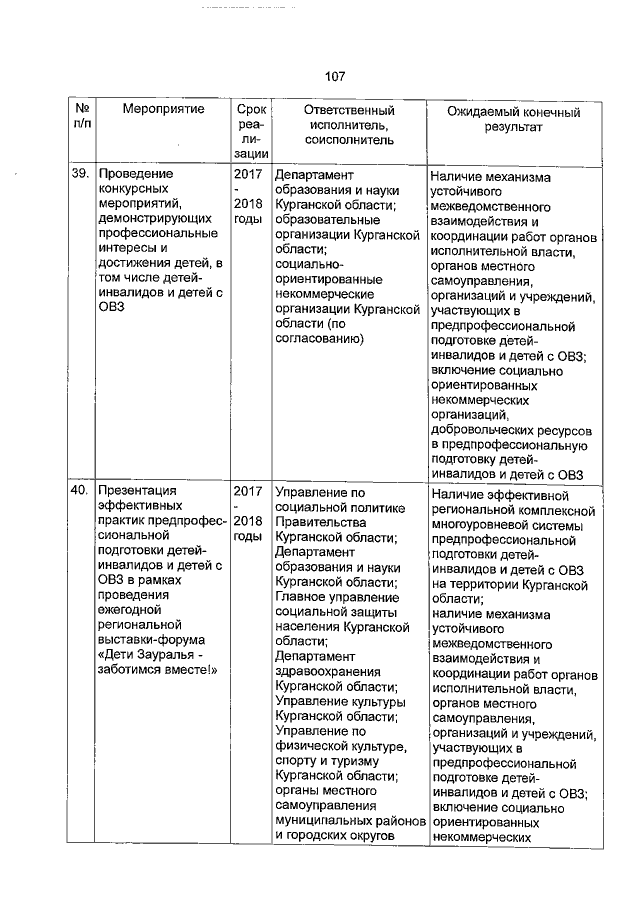 107

| № п/п | Мероприятие | Срок реализации | Ответственный исполнитель, соисполнитель | Ожидаемый конечный результат |
|---|---|---|---|---|
| 39. | Проведение конкурсных мероприятий, демонстрирующих профессиональные интересы и достижения детей, в том числе детей-инвалидов и детей с ОВЗ | 2017 - 2018 годы | Департамент образования и науки Курганской области; образовательные организации Курганской области; социально-ориентированные некоммерческие организации Курганской области (по согласованию) | Наличие механизма устойчивого межведомственного взаимодействия и координации работ органов исполнительной власти, органов местного самоуправления, организаций и учреждений, участвующих в предпрофессиональной подготовке детей-инвалидов и детей с ОВЗ; включение социально ориентированных некоммерческих организаций, добровольческих ресурсов в предпрофессиональную подготовку детей-инвалидов и детей с ОВЗ |
| 40. | Презентация эффективных практик предпрофессиональной подготовки детей-инвалидов и детей с ОВЗ в рамках проведения ежегодной региональной выставки-форума «Дети Зауралья - заботимся вместе!» | 2017 - 2018 годы | Управление по социальной политике Правительства Курганской области; Департамент образования и науки Курганской области; Главное управление социальной защиты населения Курганской области; Департамент здравоохранения Курганской области; Управление культуры Курганской области; Управление по физической культуре, спорту и туризму Курганской области; органы местного самоуправления муниципальных районов и городских округов | Наличие эффективной региональной комплексной многоуровневой системы предпрофессиональной подготовки детей-инвалидов и детей с ОВЗ на территории Курганской области; наличие механизма устойчивого межведомственного взаимодействия и координации работ органов исполнительной власти, органов местного самоуправления, организаций и учреждений, участвующих в предпрофессиональной подготовке детей-инвалидов и детей с ОВЗ; включение социально ориентированных некоммерческих |